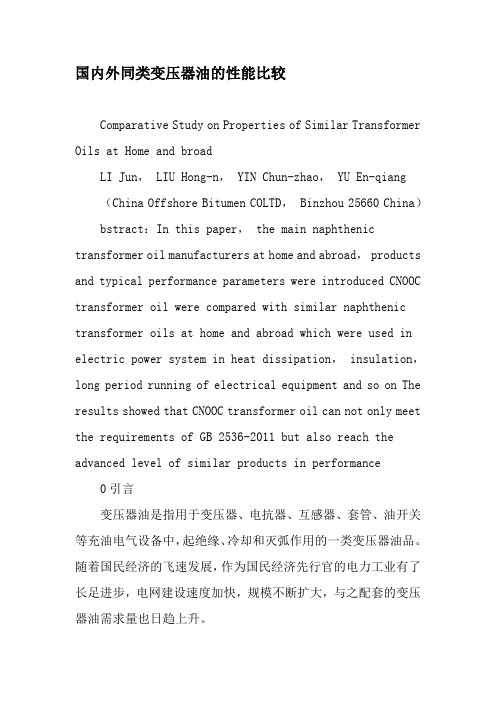 国内外同类变压器油的性能比较

Comparative Study on Properties of Similar Transformer Oils at Home and broad

LI Jun， LIU Hong-n， YIN Chun-zhao， YU En-qiang

（China Offshore Bitumen COLTD， Binzhou 25660 China）

bstract：In this paper， the main naphthenic transformer oil manufacturers at home and abroad， products and typical performance parameters were introduced CNOOC transformer oil were compared with similar naphthenic transformer oils at home and abroad which were used in electric power system in heat dissipation， insulation， long period running of electrical equipment and so on The results showed that CNOOC transformer oil can not only meet the requirements of GB 2536-2011 but also reach the advanced level of similar products in performance

0 引言

变压器油是指用于变压器、电抗器、互感器、套管、油开关等充油电气设备中，起绝缘、冷却和灭弧作用的一类变压器油品。随着国民经济的飞速发展，作为国民经济先行官的电力工业有了长足进步，电网建设速度加快，规模不断扩大，与之配套的变压器油需求量也日趋上升。